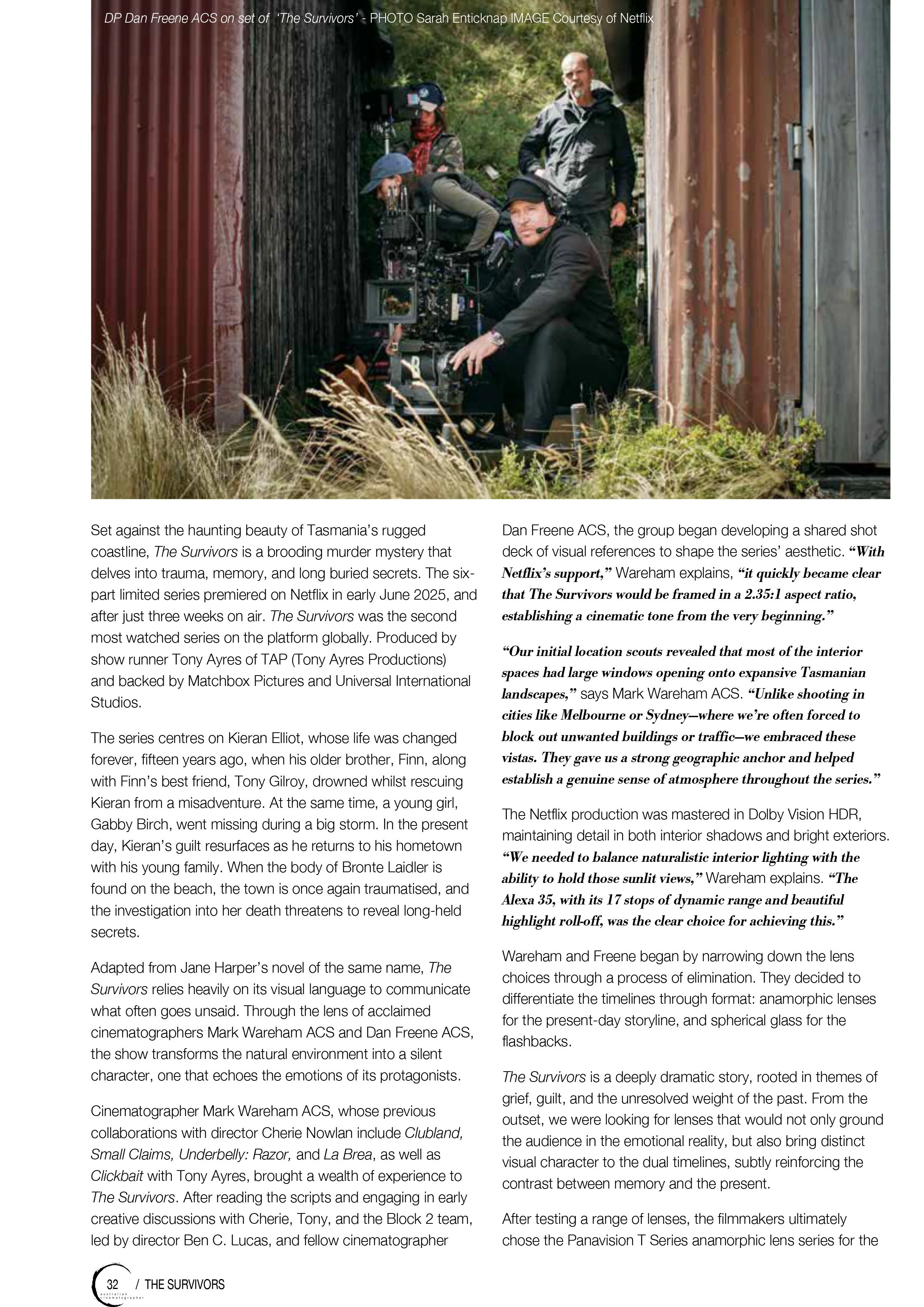 DP Dan Freene ACS on set of 'The Survivors' - PHOTO Sarah Enticknap IMAGE Courtesy of Netflix

Set against the haunting beauty of Tasmania's rugged coastline, The Survivors is a brooding murder mystery that delves into trauma, memory, and long buried secrets. The six-part limited series premiered on Netflix in early June 2025, and after just three weeks on air. The Survivors was the second most watched series on the platform globally. Produced by show runner Tony Ayres of TAP (Tony Ayres Productions) and backed by Matchbox Pictures and Universal International Studios.

The series centres on Kieran Elliot, whose life was changed forever, fifteen years ago, when his older brother, Finn, along with Finn's best friend, Tony Gilroy, drowned whilst rescuing Kieran from a misadventure. At the same time, a young girl, Gabby Birch, went missing during a big storm. In the present day, Kieran's guilt resurfaces as he returns to his hometown with his young family. When the body of Bronte Laidler is found on the beach, the town is once again traumatised, and the investigation into her death threatens to reveal long-held secrets.

Adapted from Jane Harper's novel of the same name, The Survivors relies heavily on its visual language to communicate what often goes unsaid. Through the lens of acclaimed cinematographers Mark Wareham ACS and Dan Freene ACS, the show transforms the natural environment into a silent character, one that echoes the emotions of its protagonists.

Cinematographer Mark Wareham ACS, whose previous collaborations with director Cherie Nowlan include Clubland, Small Claims, Underbelly: Razor, and La Brea, as well as Clickbait with Tony Ayres, brought a wealth of experience to The Survivors. After reading the scripts and engaging in early creative discussions with Cherie, Tony, and the Block 2 team, led by director Ben C. Lucas, and fellow cinematographer Dan Freene ACS, the group began developing a shared shot deck of visual references to shape the series' aesthetic. "With Netflix's support," Wareham explains, "it quickly became clear that The Survivors would be framed in a 2.35:1 aspect ratio, establishing a cinematic tone from the very beginning."

"Our initial location scouts revealed that most of the interior spaces had large windows opening onto expansive Tasmanian landscapes," says Mark Wareham ACS. "Unlike shooting in cities like Melbourne or Sydney—where we're often forced to block out unwanted buildings or traffic—we embraced these vistas. They gave us a strong geographic anchor and helped establish a genuine sense of atmosphere throughout the series."

The Netflix production was mastered in Dolby Vision HDR, maintaining detail in both interior shadows and bright exteriors. "We needed to balance naturalistic interior lighting with the ability to hold those sunlit views," Wareham explains. "The Alexa 35, with its 17 stops of dynamic range and beautiful highlight roll-off, was the clear choice for achieving this."

Wareham and Freene began by narrowing down the lens choices through a process of elimination. They decided to differentiate the timelines through format: anamorphic lenses for the present-day storyline, and spherical glass for the flashbacks.

The Survivors is a deeply dramatic story, rooted in themes of grief, guilt, and the unresolved weight of the past. From the outset, we were looking for lenses that would not only ground the audience in the emotional reality, but also bring distinct visual character to the dual timelines, subtly reinforcing the contrast between memory and the present.

After testing a range of lenses, the filmmakers ultimately chose the Panavision T Series anamorphic lens series for the

32 / THE SURVIVORS
australian cinematographer